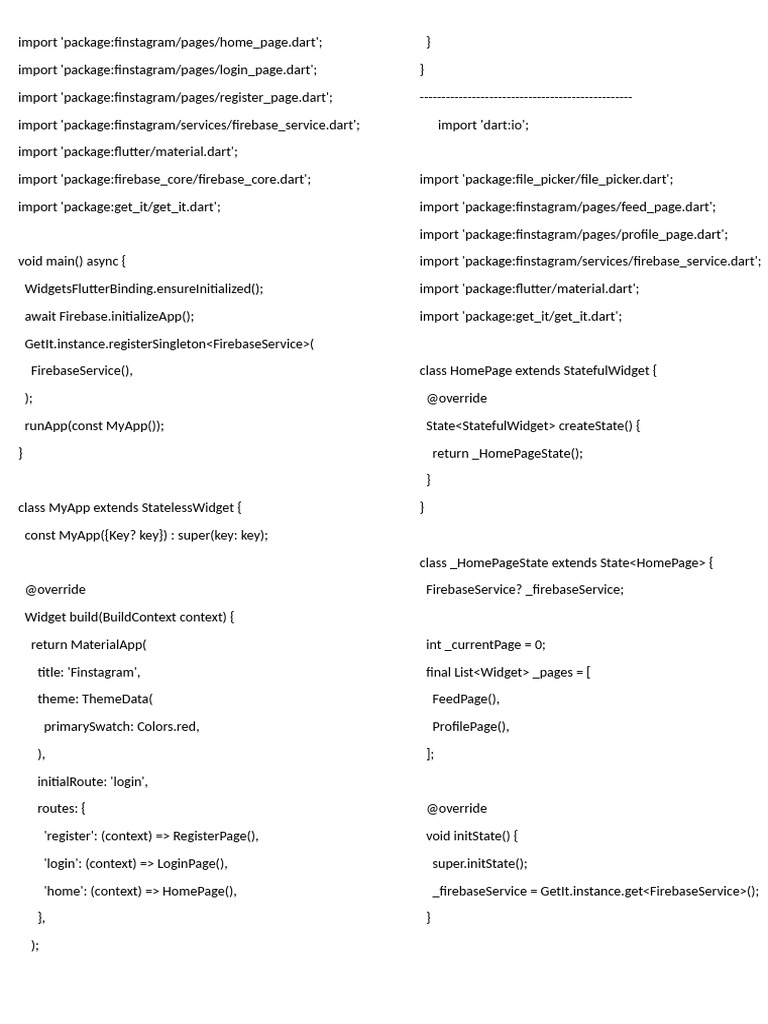 import 'package:finstagram/pages/home_page.dart';

import 'package:finstagram/pages/login_page.dart';

import 'package:finstagram/pages/register_page.dart';

import 'package:finstagram/services/firebase_service.dart';

import 'package:flutter/material.dart';

import 'package:firebase_core/firebase_core.dart';

import 'package:get_it/get_it.dart';

void main() async {

WidgetsFlutterBinding.ensureInitialized();

await Firebase.initializeApp();

GetIt.instance.registerSingleton<FirebaseService>(

FirebaseService(),

);

runApp(const MyApp());

}

class MyApp extends StatelessWidget {

const MyApp({Key? key}) : super(key: key);

@override

Widget build(BuildContext context) {

return MaterialApp(

title: 'Finstagram',

theme: ThemeData(

primarySwatch: Colors.red,

),

initialRoute: 'login',

routes: {

'register': (context) => RegisterPage(),

'login': (context) => LoginPage(),

'home': (context) => HomePage(),

},

);

}

}

--------------------------------------------------

import 'dart:io';

import 'package:file_picker/file_picker.dart';

import 'package:finstagram/pages/feed_page.dart';

import 'package:finstagram/pages/profile_page.dart';

import 'package:finstagram/services/firebase_service.dart';

import 'package:flutter/material.dart';

import 'package:get_it/get_it.dart';

class HomePage extends StatefulWidget {

@override

State<StatefulWidget> createState() {

return _HomePageState();

}

}

class _HomePageState extends State<HomePage> {

FirebaseService? _firebaseService;

int _currentPage = 0;

final List<Widget> _pages = [

FeedPage(),

ProfilePage(),

];

@override

void initState() {

super.initState();

_firebaseService = GetIt.instance.get<FirebaseService>();

}